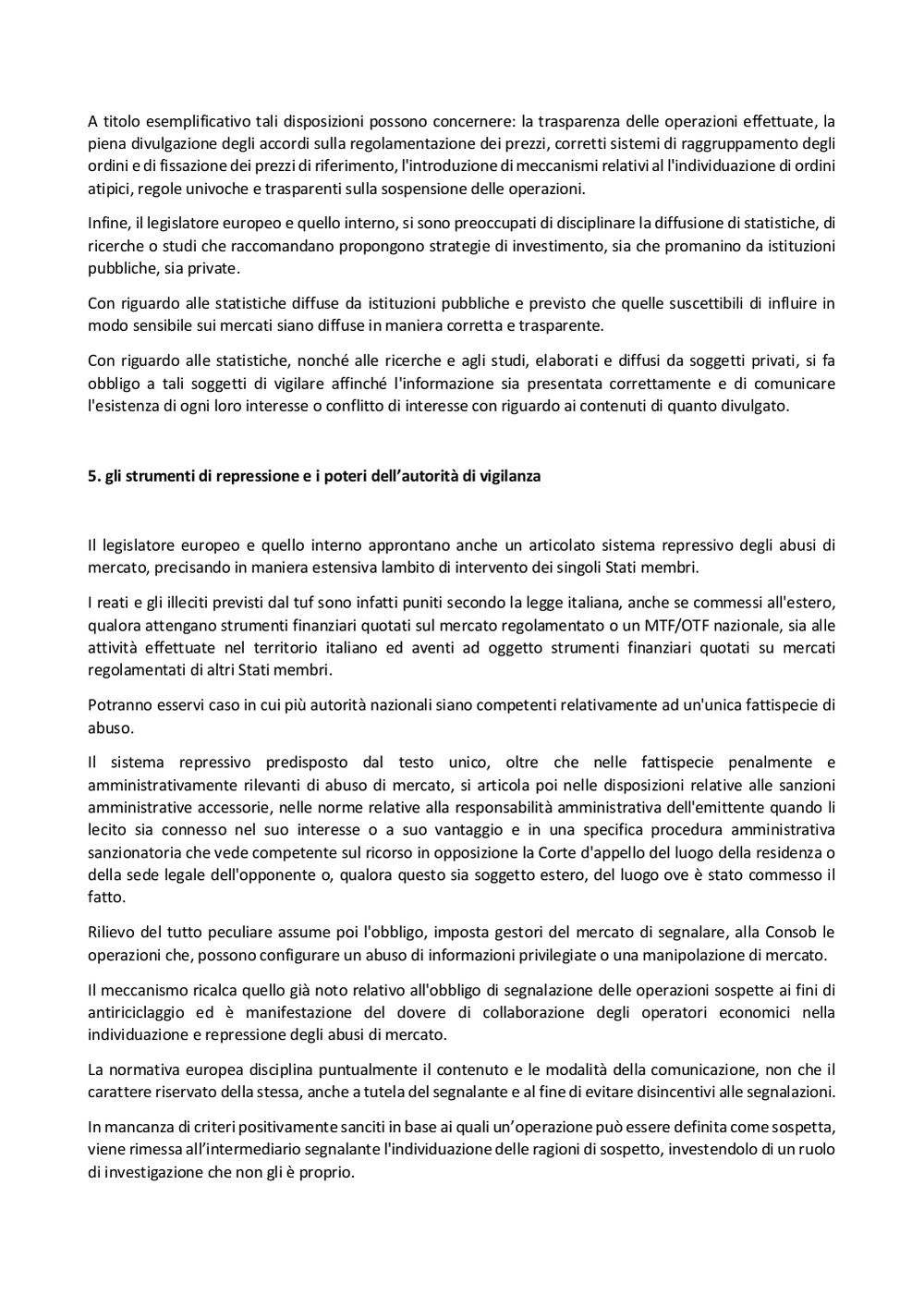 A titolo esemplificativo tali disposizioni possono concernere: la trasparenza delle operazioni effettuate, la piena divulgazione degli accordi sulla regolamentazione dei prezzi, corretti sistemi di raggruppamento degli ordini e di fissazione dei prezzi di riferimento, l'introduzione di meccanismi relativi al l'individuazione di ordini atipici, regole univoche e trasparenti sulla sospensione delle operazioni.

Infine, il legislatore europeo e quello interno, si sono preoccupati di disciplinare la diffusione di statistiche, di ricerche o studi che raccomandano propongono strategie di investimento, sia che promanino da istituzioni pubbliche, sia private.

Con riguardo alle statistiche diffuse da istituzioni pubbliche e previsto che quelle suscettibili di influire in modo sensibile sui mercati siano diffuse in maniera corretta e trasparente.

Con riguardo alle statistiche, nonché alle ricerche e agli studi, elaborati e diffusi da soggetti privati, si fa obbligo a tali soggetti di vigilare affinché l'informazione sia presentata correttamente e di comunicare l'esistenza di ogni loro interesse o conflitto di interesse con riguardo ai contenuti di quanto divulgato.

5. gli strumenti di repressione e i poteri dell'autorità di vigilanza

Il legislatore europeo e quello interno approntano anche un articolato sistema repressivo degli abusi di mercato, precisando in maniera estensiva lambito di intervento dei singoli Stati membri.

I reati e gli illeciti previsti dal tuf sono infatti puniti secondo la legge italiana, anche se commessi all'estero, qualora attengano strumenti finanziari quotati sul mercato regolamentato o un MTF/OTF nazionale, sia alle attività effettuate nel territorio italiano ed aventi ad oggetto strumenti finanziari quotati su mercati regolamentati di altri Stati membri.

Potranno esservi caso in cui più autorità nazionali siano competenti relativamente ad un'unica fattispecie di abuso.

Il sistema repressivo predisposto dal testo unico, oltre che nelle fattispecie penalmente e amministrativamente rilevanti di abuso di mercato, si articola poi nelle disposizioni relative alle sanzioni amministrative accessorie, nelle norme relative alla responsabilità amministrativa dell'emittente quando li lecito sia connesso nel suo interesse o a suo vantaggio e in una specifica procedura amministrativa sanzionatoria che vede competente sul ricorso in opposizione la Corte d'appello del luogo della residenza o della sede legale dell'opponente o, qualora questo sia soggetto estero, del luogo ove è stato commesso il fatto.

Rilievo del tutto peculiare assume poi l'obbligo, imposta gestori del mercato di segnalare, alla Consob le operazioni che, possono configurare un abuso di informazioni privilegiate o una manipolazione di mercato.

Il meccanismo ricalca quello già noto relativo all'obbligo di segnalazione delle operazioni sospette ai fini di antiriciclaggio ed è manifestazione del dovere di collaborazione degli operatori economici nella individuazione e repressione degli abusi di mercato.

La normativa europea disciplina puntualmente il contenuto e le modalità della comunicazione, non che il carattere riservato della stessa, anche a tutela del segnalante e al fine di evitare disincentivi alle segnalazioni.

In mancanza di criteri positivamente sanciti in base ai quali un'operazione può essere definita come sospetta, viene rimessa all'intermediario segnalante l'individuazione delle ragioni di sospetto, investendolo di un ruolo di investigazione che non gli è proprio.